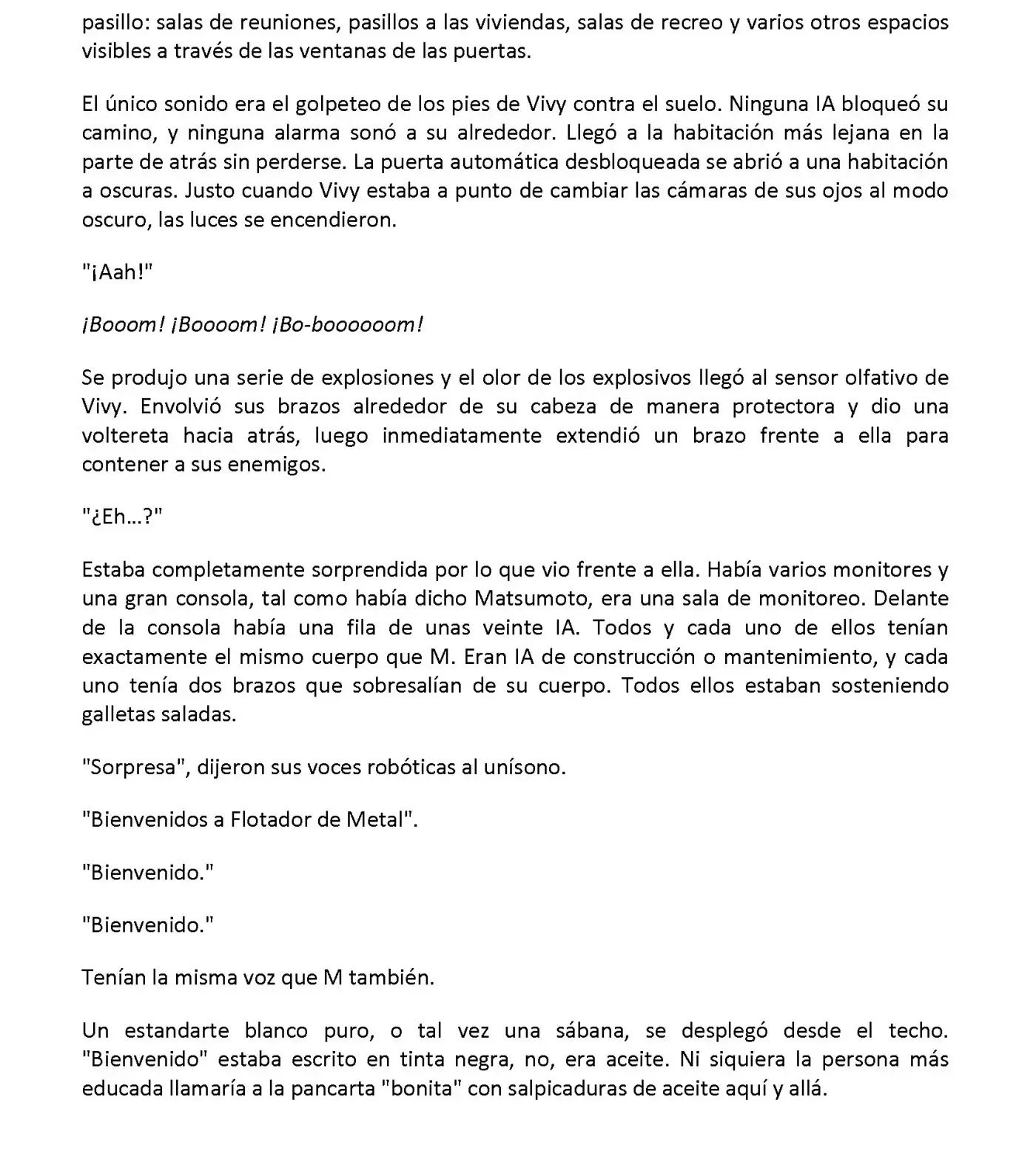 pasillo: salas de reuniones, pasillos a las viviendas, salas de recreo y varios otros espacios visibles a través de las ventanas de las puertas.

El único sonido era el golpeteo de los pies de Vivy contra el suelo. Ninguna IA bloqueó su camino, y ninguna alarma sonó a su alrededor. Llegó a la habitación más lejana en la parte de atrás sin perderse. La puerta automática desbloqueada se abrió a una habitación a oscuras. Justo cuando Vivy estaba a punto de cambiar las cámaras de sus ojos al modo oscuro, las luces se encendieron.

"¡Aah!"

¡Booom! ¡Boooom! ¡Bo-boooooom!

Se produjo una serie de explosiones y el olor de los explosivos llegó al sensor olfativo de Vivy. Envolvió sus brazos alrededor de su cabeza de manera protectora y dio una voltereta hacia atrás, luego inmediatamente extendió un brazo frente a ella para contener a sus enemigos.

"¿Eh...?"

Estaba completamente sorprendida por lo que vio frente a ella. Había varios monitores y una gran consola, tal como había dicho Matsumoto, era una sala de monitoreo. Delante de la consola había una fila de unas veinte IA. Todos y cada uno de ellos tenían exactamente el mismo cuerpo que M. Eran IA de construcción o mantenimiento, y cada uno tenía dos brazos que sobresalían de su cuerpo. Todos ellos estaban sosteniendo galletas saladas.

"Sorpresa", dijeron sus voces robóticas al unísono.

"Bienvenidos a Flotador de Metal".

"Bienvenido."

"Bienvenido."

Tenían la misma voz que M también.

Un estandarte blanco puro, o tal vez una sábana, se desplegó desde el techo. "Bienvenido" estaba escrito en tinta negra, no, era aceite. Ni siquiera la persona más educada llamaría a la pancarta "bonita" con salpicaduras de aceite aquí y allá.